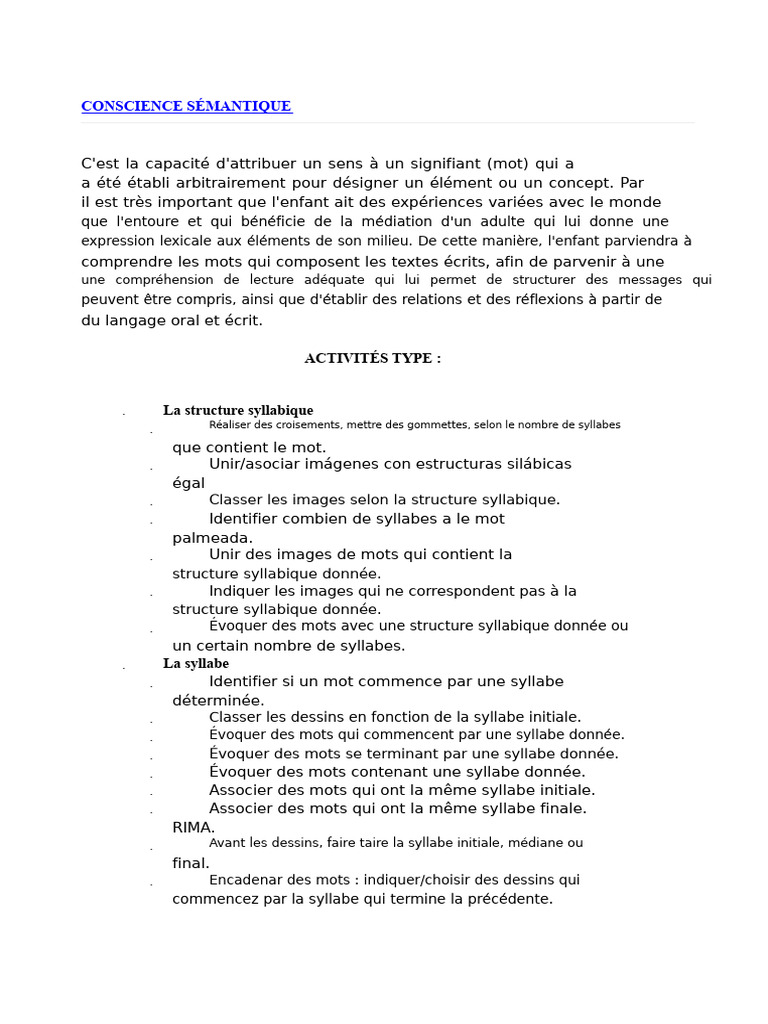 CONSCIENCE SÉMANTIQUE

C'est la capacité d'attribuer un sens à un signifiant (mot) qui a a été établi arbitrairement pour désigner un élément ou un concept. Par il est très important que l'enfant ait des expériences variées avec le monde que l'entoure et qui bénéficie de la médiation d'un adulte qui lui donne une expression lexicale aux éléments de son milieu. De cette manière, l'enfant parviendra à comprendre les mots qui composent les textes écrits, afin de parvenir à une une compréhension de lecture adéquate qui lui permet de structurer des messages qui peuvent être compris, ainsi que d'établir des relations et des réflexions à partir de du langage oral et écrit.

ACTIVITÉS TYPE :

. La structure syllabique
. Réaliser des croisements, mettre des gommettes, selon le nombre de syllabes que contient le mot.
. Unir/asociar imágenes con estructuras silábicas égal
. Classer les images selon la structure syllabique.
. Identifier combien de syllabes a le mot palmeada.
. Unir des images de mots qui contient la structure syllabique donnée.
. Indiquer les images qui ne correspondent pas à la structure syllabique donnée.
. Évoquer des mots avec une structure syllabique donnée ou un certain nombre de syllabes.
. La syllabe
. Identifier si un mot commence par une syllabe déterminée.
. Classer les dessins en fonction de la syllabe initiale.
. Évoquer des mots qui commencent par une syllabe donnée.
. Évoquer des mots se terminant par une syllabe donnée.
. Évoquer des mots contenant une syllabe donnée.
. Associer des mots qui ont la même syllabe initiale.
. Associer des mots qui ont la même syllabe finale. RIMA.
. Avant les dessins, faire taire la syllabe initiale, médiane ou final.
. Encadenar des mots : indiquer/choisir des dessins qui commencez par la syllabe qui termine la précédente.